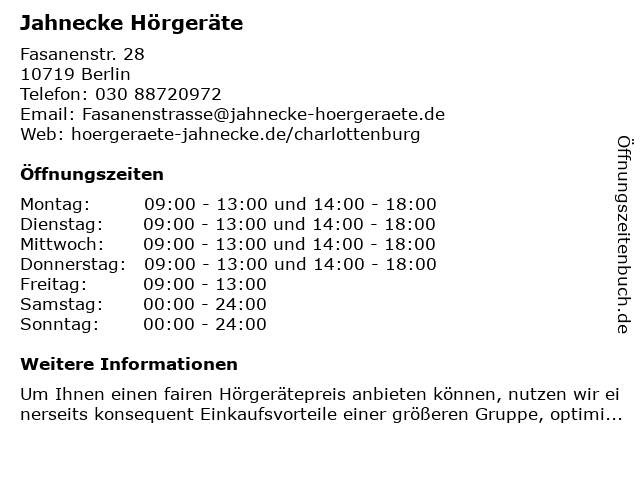 Jahnecke Hörgeräte

Fasanenstr. 28
10719 Berlin
Telefon: 030 88720972
Email: Fasanenstrasse@jahnecke-hoergeraete.de
Web: hoergeraete-jahnecke.de/charlottenburg

Öffnungszeiten

Montag: 09:00 - 13:00 und 14:00 - 18:00
Dienstag: 09:00 - 13:00 und 14:00 - 18:00
Mittwoch: 09:00 - 13:00 und 14:00 - 18:00
Donnerstag: 09:00 - 13:00 und 14:00 - 18:00
Freitag: 09:00 - 13:00
Samstag: 00:00 - 24:00
Sonntag: 00:00 - 24:00

Weitere Informationen

Um Ihnen einen fairen Hörgerätepreis anbieten können, nutzen wir einerseits konsequent Einkaufsvorteile einer größeren Gruppe, optimi...

Öffnungszeitenbuch.de